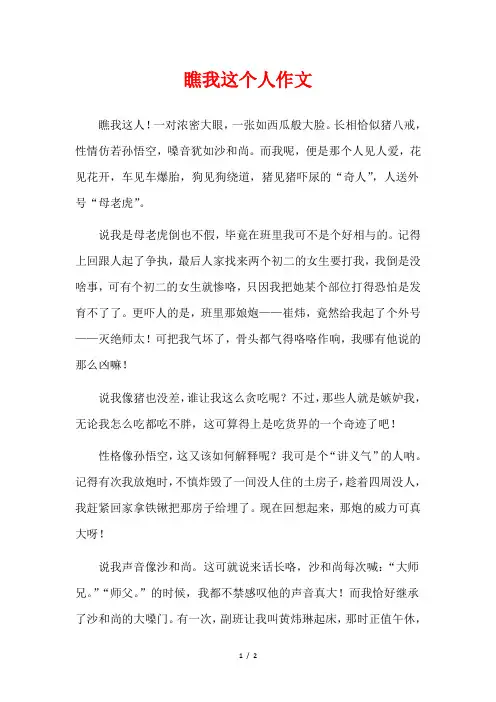 瞧我这个人作文

瞧我这人！一对浓密大眼，一张如西瓜般大脸。长相恰似猪八戒，性情仿若孙悟空，嗓音犹如沙和尚。而我呢，便是那个人见人爱，花见花开，车见车爆胎，狗见狗绕道，猪见猪吓尿的“奇人”，人送外号“母老虎”。

说我是母老虎倒也不假，毕竟在班里我可不是个好相与的。记得上回跟人起了争执，最后人家找来两个初二的女生要打我，我倒是没啥事，可有个初二的女生就惨咯，只因我把她某个部位打得恐怕是发育不了了。更吓人的是，班里那娘炮——崔炜，竟然给我起了个外号——灭绝师太！可把我气坏了，骨头都气得咯咯作响，我哪有他说的那么凶嘛！

说我像猪也没差，谁让我这么贪吃呢？不过，那些人就是嫉妒我，无论我怎么吃都吃不胖，这可算得上是吃货界的一个奇迹了吧！

性格像孙悟空，这又该如何解释呢？我可是个“讲义气”的人呐。记得有次我放炮时，不慎炸毁了一间没人住的土房子，趁着四周没人，我赶紧回家拿铁锹把那房子给埋了。现在回想起来，那炮的威力可真大呀！

说我声音像沙和尚。这可就说来话长咯，沙和尚每次喊：“大师兄。”“师父。”的时候，我都不禁感叹他的声音真大！而我恰好继承了沙和尚的大嗓门。有一次，副班让我叫黄炜琳起床，那时正值午休，

1 / 2